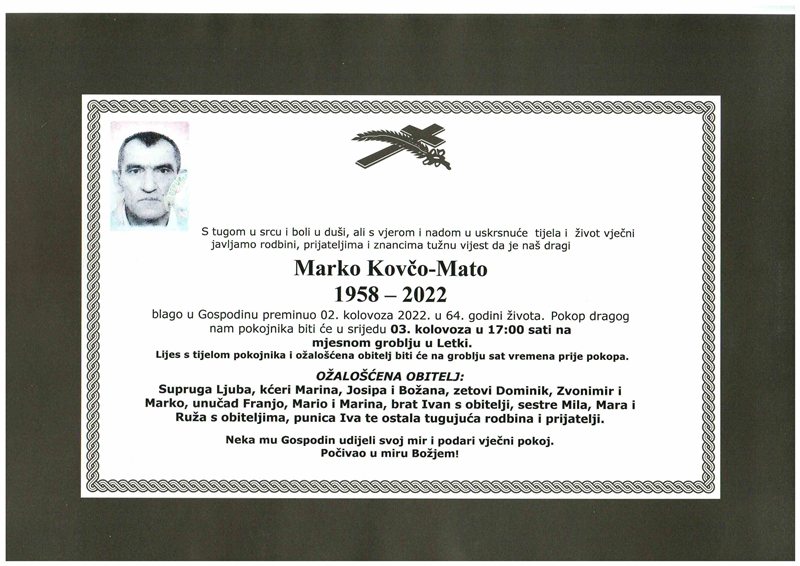 S tugom u srcu i boli u duši, ali s vjerom i nadom u uskrsnuće tijela i život vječni javljamo rodbini, prijateljima i znancima tužnu vijest da je naš dragi

Marko Kovčo-Mato
1958 – 2022

blago u Gospodinu preminuo 02. kolovoza 2022. u 64. godini života. Pokop dragog nam pokojnika biti će u srijedu 03. kolovoza u 17:00 sati na mjesnom groblju u Letki.
Lijes s tijelom pokojnika i ožalošćena obitelj biti će na groblju sat vremena prije pokopa.

OŽALOŠĆENA OBITELJ:
Supruga Ljuba, kćeri Marina, Josipa i Božana, zetovi Dominik, Zvonimir i Marko, unučad Franjo, Mario i Marina, brat Ivan s obitelji, sestre Mila, Mara i Ruža s obiteljima, punica Iva te ostala tugujuća rodbina i prijatelji.

Neka mu Gospodin udijeli svoj mir i podari vječni pokoj.
Počivao u miru Božjem!